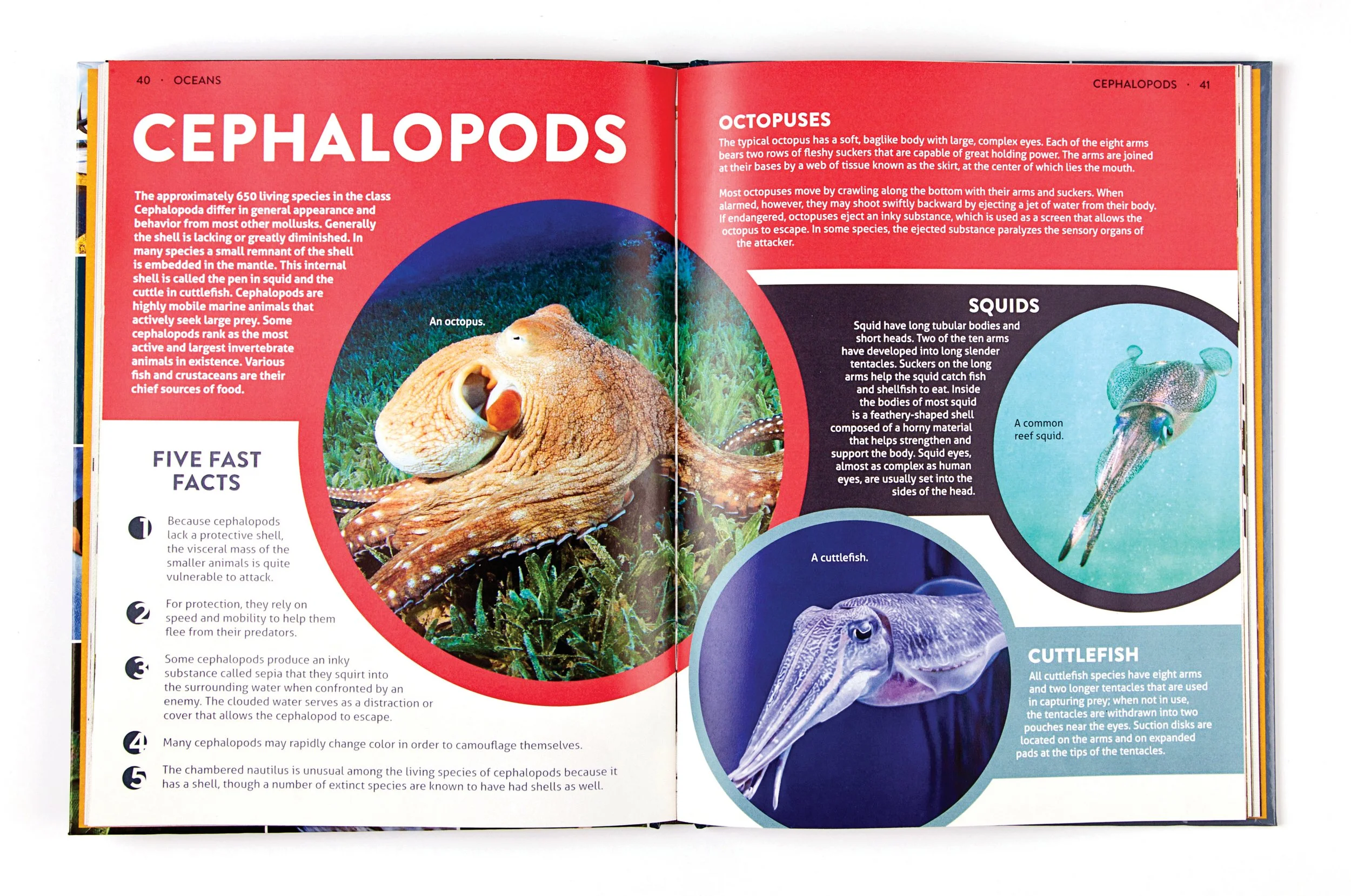 40 · OCEANS

CEPHALOPODS

The approximately 650 living species in the class Cephalopoda differ in general appearance and behavior from most other mollusks. Generally the shell is lacking or greatly diminished. In many species a small remnant of the shell is embedded in the mantle. This internal shell is called the pen in squid and the cuttle in cuttlefish. Cephalopods are highly mobile marine animals that actively seek large prey. Some cephalopods rank as the most active and largest invertebrate animals in existence. Various fish and crustaceans are their chief sources of food.

An octopus.

FIVE FAST FACTS

1 Because cephalopods lack a protective shell, the visceral mass of the smaller animals is quite vulnerable to attack.

2 For protection, they rely on speed and mobility to help them flee from their predators.

3 Some cephalopods produce an inky substance called sepia that they squirt into the surrounding water when confronted by an enemy. The clouded water serves as a distraction or cover that allows the cephalopod to escape.

4 Many cephalopods may rapidly change color in order to camouflage themselves.

5 The chambered nautilus is unusual among the living species of cephalopods because it has a shell, though a number of extinct species are known to have had shells as well.

CEPHALOPODS · 41

OCTOPUSES

The typical octopus has a soft, baglike body with large, complex eyes. Each of the eight arms bears two rows of fleshy suckers that are capable of great holding power. The arms are joined at their bases by a web of tissue known as the skirt, at the center of which lies the mouth.

Most octopuses move by crawling along the bottom with their arms and suckers. When alarmed, however, they may shoot swiftly backward by ejecting a jet of water from their body. If endangered, octopuses eject an inky substance, which is used as a screen that allows the octopus to escape. In some species, the ejected substance paralyzes the sensory organs of the attacker.

SQUIDS

Squid have long tubular bodies and short heads. Two of the ten arms have developed into long slender tentacles. Suckers on the long arms help the squid catch fish and shellfish to eat. Inside the bodies of most squid is a feathery-shaped shell composed of a horny material that helps strengthen and support the body. Squid eyes, almost as complex as human eyes, are usually set into the sides of the head.

A common reef squid.

A cuttlefish.

CUTTLEFISH

All cuttlefish species have eight arms and two longer tentacles that are used in capturing prey; when not in use, the tentacles are withdrawn into two pouches near the eyes. Suction disks are located on the arms and on expanded pads at the tips of the tentacles.